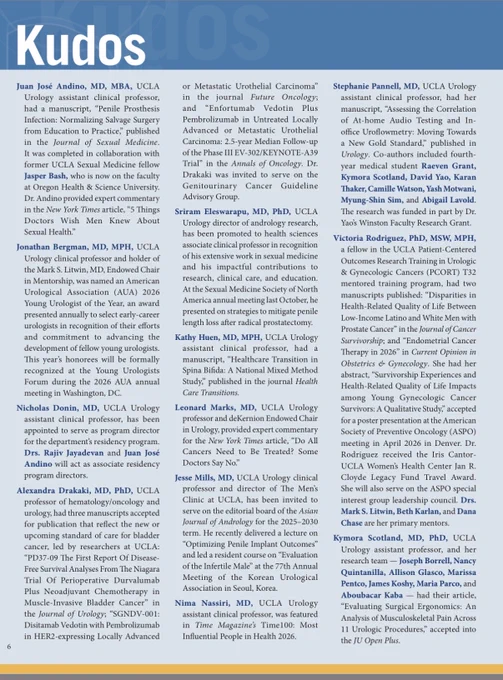 Kudos

Juan José Andino, MD, MBA, UCLA Urology assistant clinical professor, had a manuscript, "Penile Prosthesis Infection: Normalizing Salvage Surgery from Education to Practice," published in the Journal of Sexual Medicine. It was completed in collaboration with former UCLA Sexual Medicine fellow Jasper Bash, who is now on the faculty at Oregon Health & Science University. Dr. Andino provided expert commentary in the New York Times article, "5 Things Doctors Wish Men Knew About Sexual Health."

Jonathan Bergman, MD, MPH, UCLA Urology clinical professor and holder of the Mark S. Litwin, MD, Endowed Chair in Mentorship, was named an American Urological Association (AUA) 2026 Young Urologist of the Year, an award presented annually to select early-career urologists in recognition of their efforts and commitment to advancing the development of fellow young urologists. This year's honorees will be formally recognized at the Young Urologists Forum during the 2026 AUA annual meeting in Washington, DC.

Nicholas Donin, MD, UCLA Urology assistant clinical professor, has been appointed to serve as program director for the department's residency program. Drs. Rajiv Jayadevan and Juan José Andino will act as associate residency program directors.

Alexandra Drakaki, MD, PhD, UCLA professor of hematology/oncology and urology, had three manuscripts accepted for publication that reflect the new or upcoming standard of care for bladder cancer, led by researchers at UCLA: "PD37-09 The First Report Of Disease-Free Survival Analyses From The Niagara Trial Of Perioperative Durvalumab Plus Neoadjuvant Chemotherapy in Muscle-Invasive Bladder Cancer" in the Journal of Urology; "SGNDV-001: Disitamab Vedotin with Pembrolizumab in HER2-expressing Locally Advanced or Metastatic Urothelial Carcinoma" in the journal Future Oncology; and "Enfortumab Vedotin Plus Pembrolizumab in Untreated Locally Advanced or Metastatic Urothelial Carcinoma: 2.5-year Median Follow-up of the Phase III EV-302/KEYNOTE-A39 Trial" in the Annals of Oncology. Dr. Drakaki was invited to serve on the Genitourinary Cancer Guideline Advisory Group.

Sriram Eleswarapu, MD, PhD, UCLA Urology director of andrology research, has been promoted to health sciences associate clinical professor in recognition of his extensive work in sexual medicine and his impactful contributions to research, clinical care, and education. At the Sexual Medicine Society of North America annual meeting last October, he presented on strategies to mitigate penile length loss after radical prostatectomy.

Kathy Huen, MD, MPH, UCLA Urology assistant clinical professor, had a manuscript, "Healthcare Transition in Spina Bifida: A National Mixed Method Study," published in the journal Health Care Transitions.

Leonard Marks, MD, UCLA Urology professor and deKernion Endowed Chair in Urology, provided expert commentary for the New York Times article, "Do All Cancers Need to Be Treated? Some Doctors Say No."

Jesse Mills, MD, UCLA Urology clinical professor and director of The Men's Clinic at UCLA, has been invited to serve on the editorial board of the Asian Journal of Andrology for the 2025–2030 term. He recently delivered a lecture on "Optimizing Penile Implant Outcomes" and led a resident course on "Evaluation of the Infertile Male" at the 77th Annual Meeting of the Korean Urological Association in Seoul, Korea.

Nima Nassiri, MD, UCLA Urology assistant clinical professor, was featured in Time Magazine's Time100: Most Influential People in Health 2026.

Stephanie Pannell, MD, UCLA Urology assistant clinical professor, had her manuscript, "Assessing the Correlation of At-home Audio Testing and In-office Uroflowmetry: Moving Towards a New Gold Standard," published in Urology. Co-authors included fourth-year medical student Raeven Grant, Kymora Scotland, David Yao, Karan Thaker, Camille Watson, Yash Motwani, Myung-Shin Sim, and Abigail Lavold. The research was funded in part by Dr. Yao's Winston Faculty Research Grant.

Victoria Rodriguez, PhD, MSW, MPH, a fellow in the UCLA Patient-Centered Outcomes Research Training in Urologic & Gynecologic Cancers (PCORT) T32 mentored training program, had two manuscripts published: "Disparities in Health-Related Quality of Life Between Low-Income Latino and White Men with Prostate Cancer" in the Journal of Cancer Survivorship; and "Endometrial Cancer Therapy in 2026" in Current Opinion in Obstetrics & Gynecology. She had her abstract, "Survivorship Experiences and Health-Related Quality of Life Impacts among Young Gynecologic Cancer Survivors: A Qualitative Study," accepted for a poster presentation at the American Society of Preventive Oncology (ASPO) meeting in April 2026 in Denver. Dr. Rodriguez received the Iris Cantor-UCLA Women's Health Center Jan R. Cloyde Legacy Fund Travel Award. She will also serve on the ASPO special interest group leadership council. Drs. Mark S. Litwin, Beth Karlan, and Dana Chase are her primary mentors.

Kymora Scotland, MD, PhD, UCLA Urology assistant professor, and her research team — Joseph Borrell, Nancy Quintanilla, Allison Glasco, Marissa Pentco, James Koshy, Maria Parco, and Aboubacar Kaba — had their article, "Evaluating Surgical Ergonomics: An Analysis of Musculoskeletal Pain Across 11 Urologic Procedures," accepted into the JU Open Plus.

6